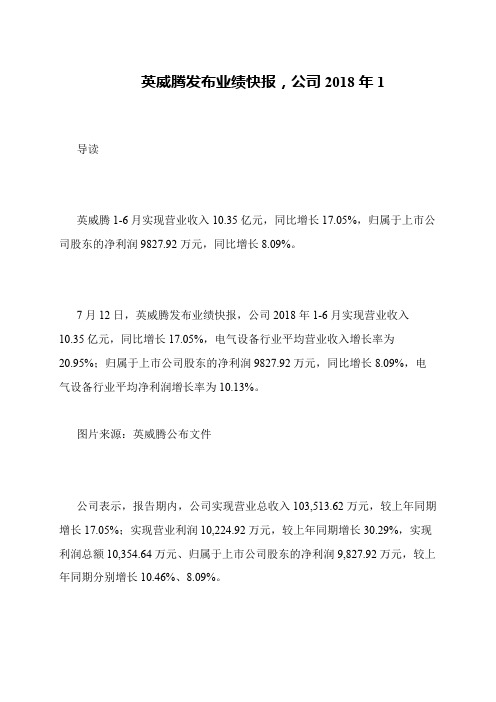 英威腾发布业绩快报，公司 2018 年 1

导读

英威腾 1-6 月实现营业收入 10.35 亿元，同比增长 17.05%，归属于上市公司股东的净利润 9827.92 万元，同比增长 8.09%。

7 月 12 日，英威腾发布业绩快报，公司 2018 年 1-6 月实现营业收入 10.35 亿元，同比增长 17.05%，电气设备行业平均营业收入增长率为 20.95%；归属于上市公司股东的净利润 9827.92 万元，同比增长 8.09%，电气设备行业平均净利润增长率为 10.13%。

图片来源：英威腾公布文件

公司表示，报告期内，公司实现营业总收入 103,513.62 万元，较上年同期增长 17.05%；实现营业利润 10,224.92 万元，较上年同期增长 30.29%，实现利润总额 10,354.64 万元、归属于上市公司股东的净利润 9,827.92 万元，较上年同期分别增长 10.46%、8.09%。